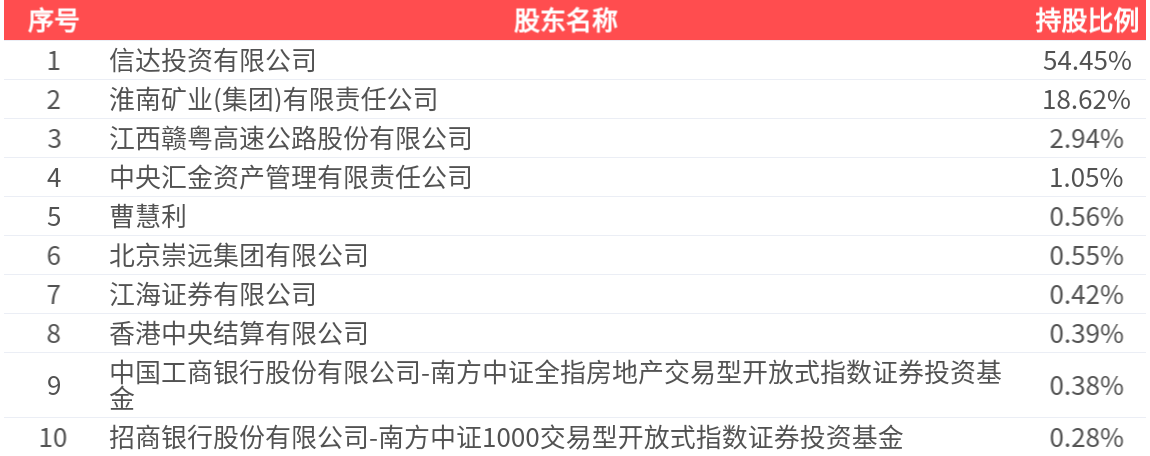 | 序号 | 股东名称 | 持股比例 |
|---|---|---|
| 1 | 信达投资有限公司 | 54.45% |
| 2 | 淮南矿业(集团)有限责任公司 | 18.62% |
| 3 | 江西赣粤高速公路股份有限公司 | 2.94% |
| 4 | 中央汇金资产管理有限责任公司 | 1.05% |
| 5 | 曹慧利 | 0.56% |
| 6 | 北京崇远集团有限公司 | 0.55% |
| 7 | 江海证券有限公司 | 0.42% |
| 8 | 香港中央结算有限公司 | 0.39% |
| 9 | 中国工商银行股份有限公司-南方中证全指房地产交易型开放式指数证券投资基金 | 0.38% |
| 10 | 招商银行股份有限公司-南方中证1000交易型开放式指数证券投资基金 | 0.28% |